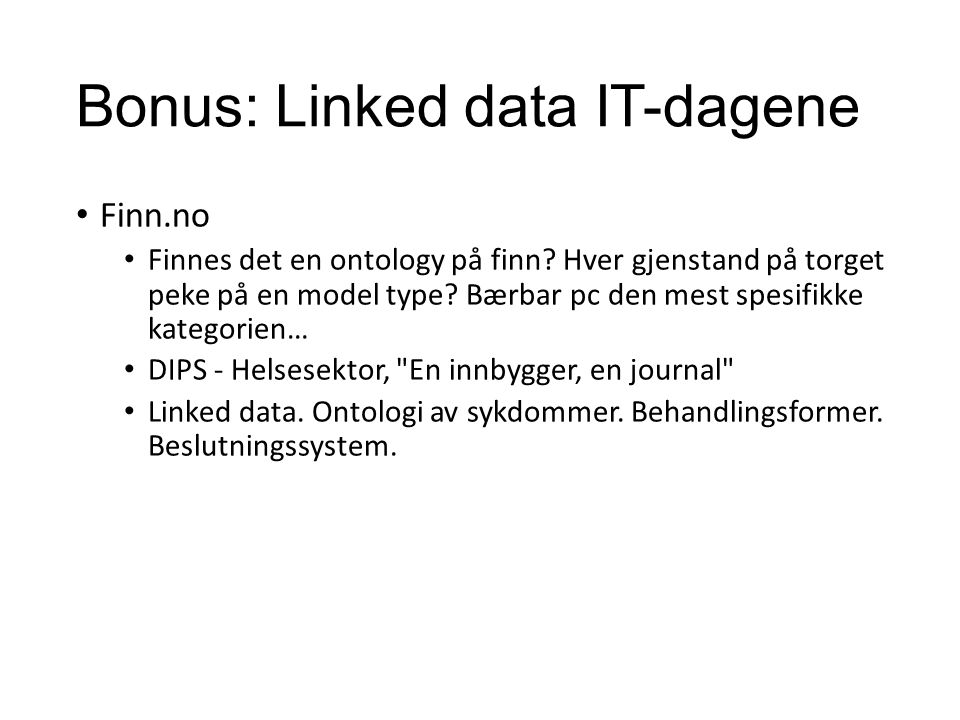 Bonus: Linked data IT-dagene

• Finn.no
  • Finnes det en ontology på finn? Hver gjenstand på torget peke på en model type? Bærbar pc den mest spesifikke kategorien…
  • DIPS - Helsesektor, "En innbygger, en journal"
  • Linked data. Ontologi av sykdommer. Behandlingsformer. Beslutningssystem.